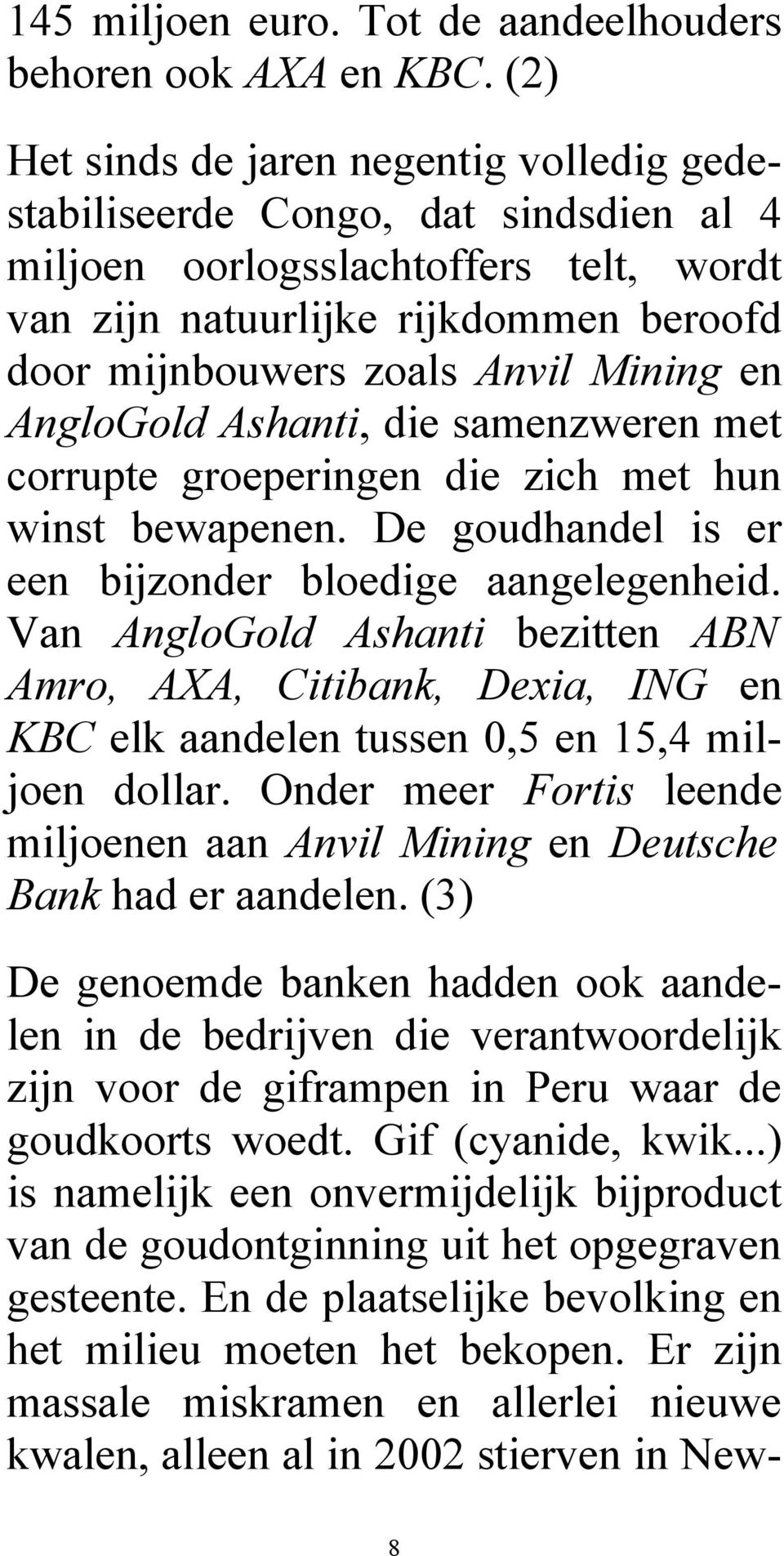 145 miljoen euro. Tot de aandeelhouders behoren ook AXA en KBC. (2)

Het sinds de jaren negentig volledig gedestabiliseerde Congo, dat sindsdien al 4 miljoen oorlogsslachtoffers telt, wordt van zijn natuurlijke rijkdommen beroofd door mijnbouwers zoals Anvil Mining en AngloGold Ashanti, die samenzweren met corrupte groeperingen die zich met hun winst bewapenen. De goudhandel is er een bijzonder bloedige aangelegenheid. Van AngloGold Ashanti bezitten ABN Amro, AXA, Citibank, Dexia, ING en KBC elk aandelen tussen 0,5 en 15,4 miljoen dollar. Onder meer Fortis leende miljoenen aan Anvil Mining en Deutsche Bank had er aandelen. (3)

De genoemde banken hadden ook aandelen in de bedrijven die verantwoordelijk zijn voor de giframpen in Peru waar de goudkoorts woedt. Gif (cyanide, kwik...) is namelijk een onvermijdelijk bijproduct van de goudontginning uit het opgegraven gesteente. En de plaatselijke bevolking en het milieu moeten het bekopen. Er zijn massale miskramen en allerlei nieuwe kwalen, alleen al in 2002 stierven in New-

8